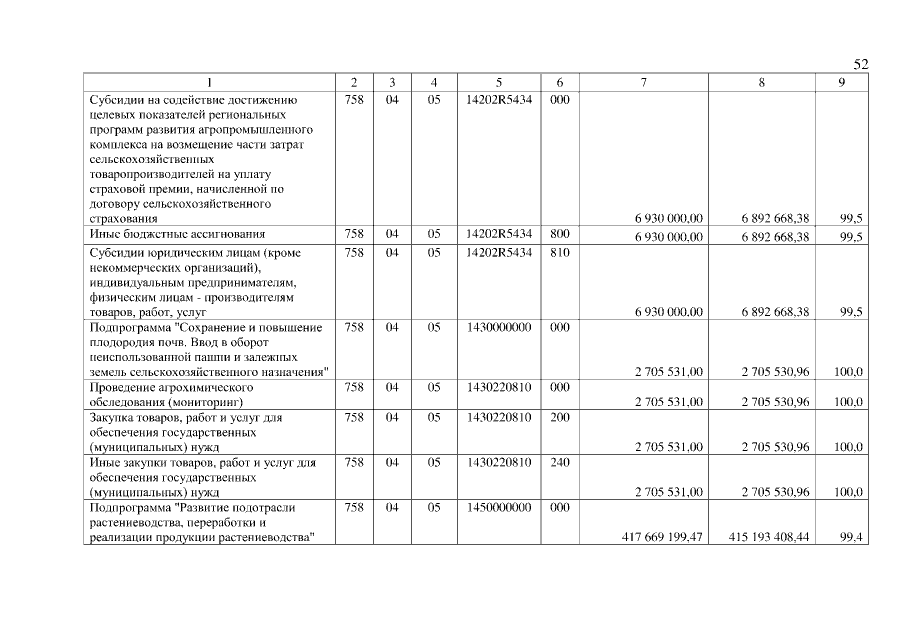 52

| 1 | 2 | 3 | 4 | 5 | 6 | 7 | 8 | 9 |
|---|---|---|---|---|---|---|---|---|
| Субсидии на содействие достижению целевых показателей региональных программ развития агропромышленного комплекса на возмещение части затрат сельскохозяйственных товаропроизводителей на уплату страховой премии, начисленной по договору сельскохозяйственного страхования | 758 | 04 | 05 | 14202R5434 | 000 | 6 930 000,00 | 6 892 668,38 | 99,5 |
| Иные бюджетные ассигнования | 758 | 04 | 05 | 14202R5434 | 800 | 6 930 000,00 | 6 892 668,38 | 99,5 |
| Субсидии юридическим лицам (кроме некоммерческих организаций), индивидуальным предпринимателям, физическим лицам - производителям товаров, работ, услуг | 758 | 04 | 05 | 14202R5434 | 810 | 6 930 000,00 | 6 892 668,38 | 99,5 |
| Подпрограмма "Сохранение и повышение плодородия почв. Ввод в оборот неиспользованной пашни и залежных земель сельскохозяйственного назначения" | 758 | 04 | 05 | 1430000000 | 000 | 2 705 531,00 | 2 705 530,96 | 100,0 |
| Проведение агрохимического обследования (мониторинг) | 758 | 04 | 05 | 1430220810 | 000 | 2 705 531,00 | 2 705 530,96 | 100,0 |
| Закупка товаров, работ и услуг для обеспечения государственных (муниципальных) нужд | 758 | 04 | 05 | 1430220810 | 200 | 2 705 531,00 | 2 705 530,96 | 100,0 |
| Иные закупки товаров, работ и услуг для обеспечения государственных (муниципальных) нужд | 758 | 04 | 05 | 1430220810 | 240 | 2 705 531,00 | 2 705 530,96 | 100,0 |
| Подпрограмма "Развитие подотрасли растениеводства, переработки и реализации продукции растениеводства" | 758 | 04 | 05 | 1450000000 | 000 | 417 669 199,47 | 415 193 408,44 | 99,4 |